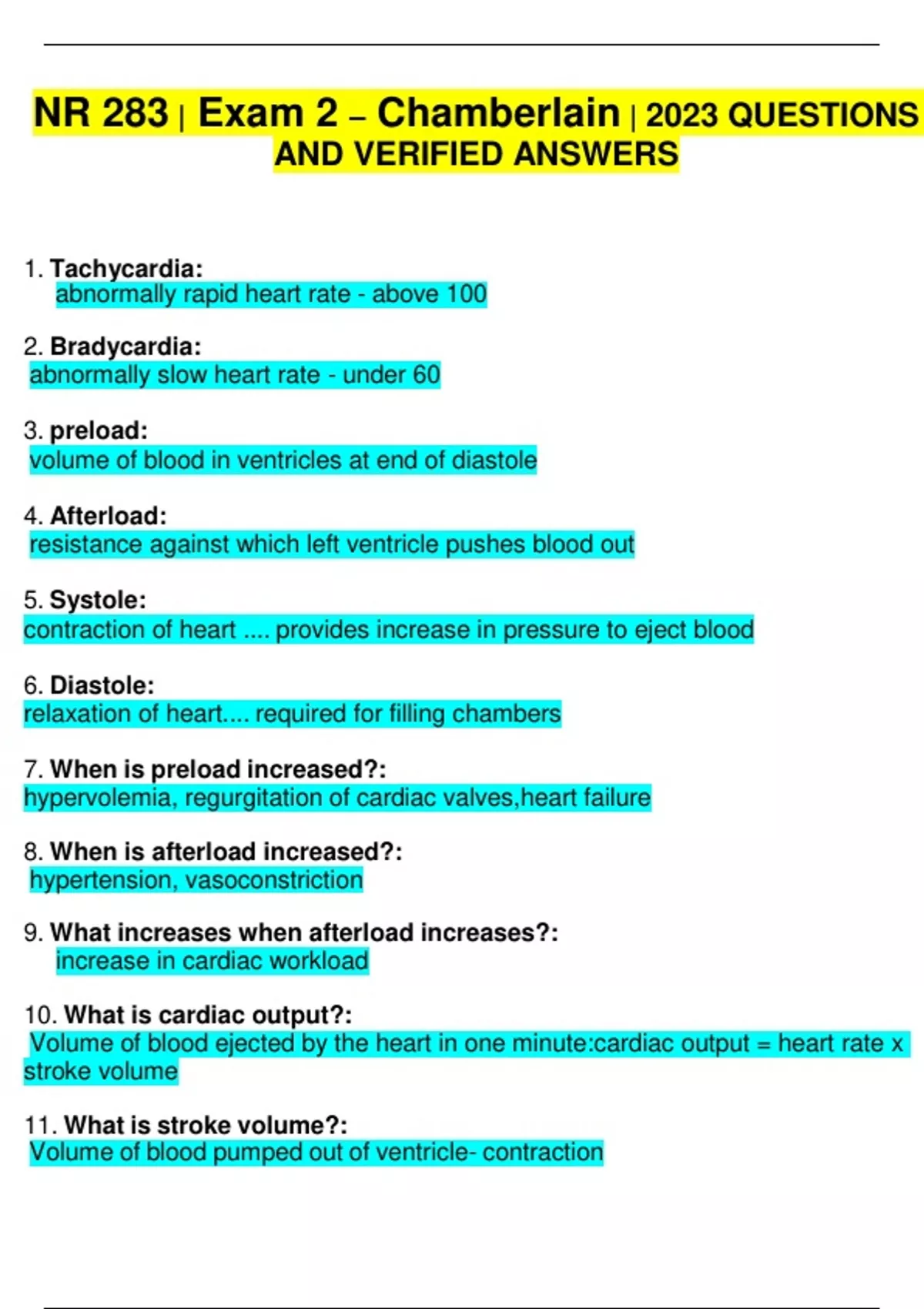 NR 283 | Exam 2 – Chamberlain | 2023 QUESTIONS AND VERIFIED ANSWERS

1. Tachycardia:
abnormally rapid heart rate - above 100

2. Bradycardia:
abnormally slow heart rate - under 60

3. preload:
volume of blood in ventricles at end of diastole

4. Afterload:
resistance against which left ventricle pushes blood out

5. Systole:
contraction of heart .... provides increase in pressure to eject blood

6. Diastole:
relaxation of heart.... required for filling chambers

7. When is preload increased?:
hypervolemia, regurgitation of cardiac valves,heart failure

8. When is afterload increased?:
hypertension, vasoconstriction

9. What increases when afterload increases?:
increase in cardiac workload

10. What is cardiac output?:
Volume of blood ejected by the heart in one minute:cardiac output = heart rate x stroke volume

11. What is stroke volume?:
Volume of blood pumped out of ventricle- contraction